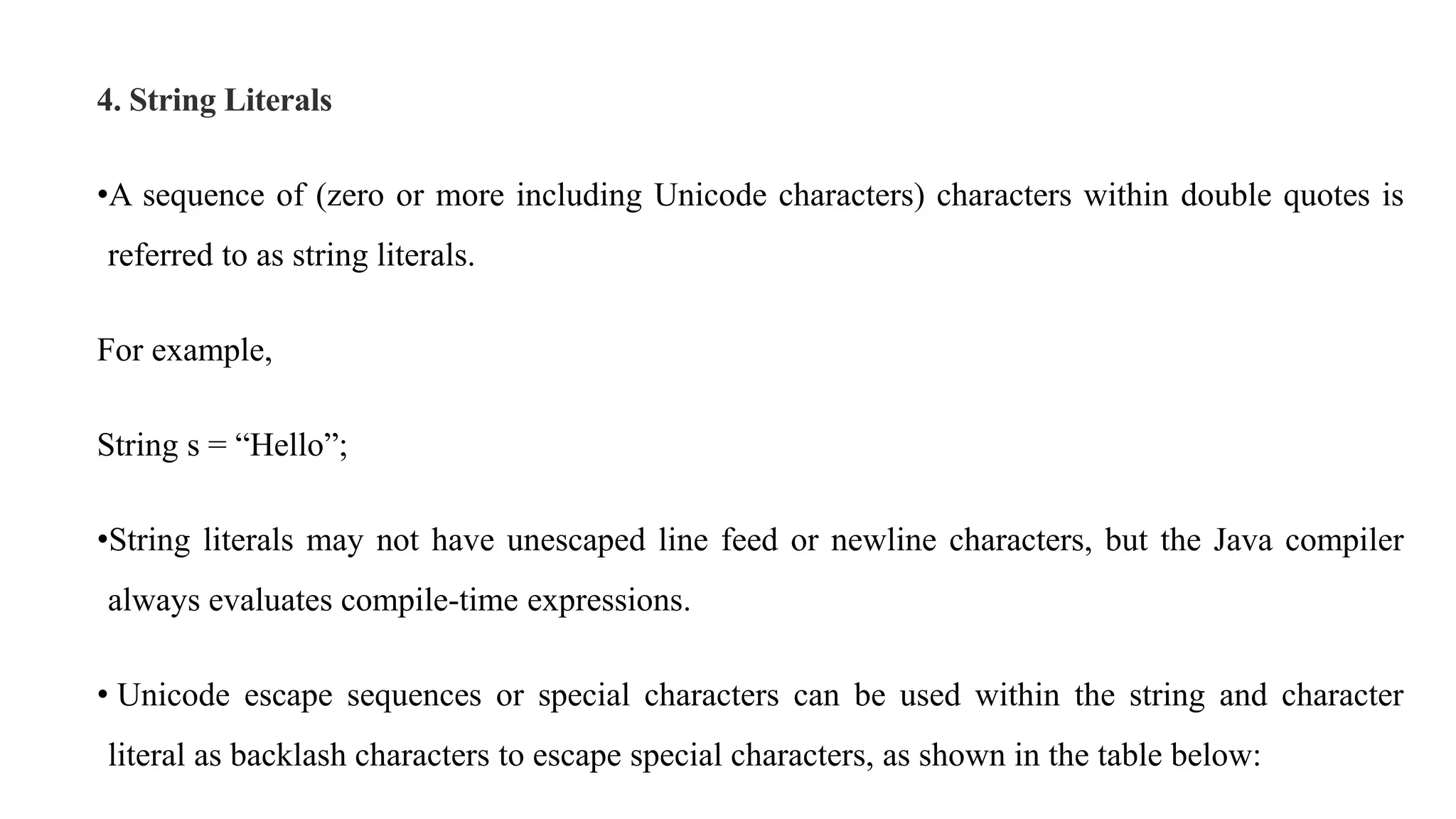 4. String Literals

•A sequence of (zero or more including Unicode characters) characters within double quotes is referred to as string literals.

For example,

String s = “Hello”;

•String literals may not have unescaped line feed or newline characters, but the Java compiler always evaluates compile-time expressions.

• Unicode escape sequences or special characters can be used within the string and character literal as backlash characters to escape special characters, as shown in the table below: